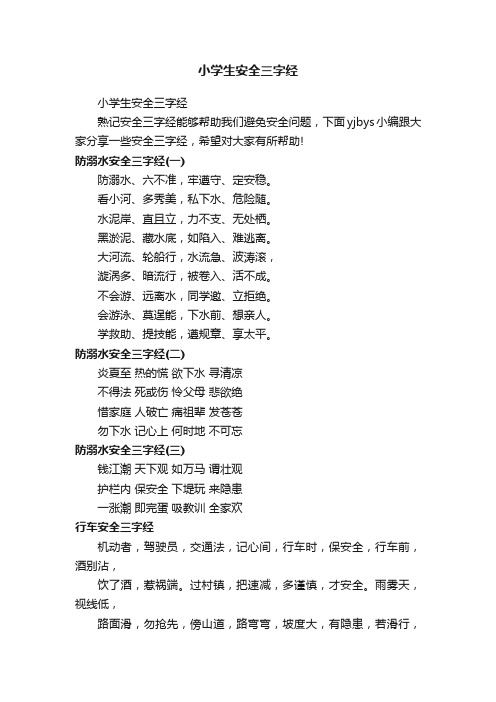 小学生安全三字经

小学生安全三字经

熟记安全三字经能够帮助我们避免安全问题，下面yjbys小编跟大家分享一些安全三字经，希望对大家有所帮助!

防溺水安全三字经(一)

防溺水、六不准，牢遵守、定安稳。

看小河、多秀美，私下水、危险随。

水泥岸、直且立，力不支、无处栖。

黑淤泥、藏水底，如陷入、难逃离。

大河流、轮船行，水流急、波涛滚，

漩涡多、暗流行，被卷入、活不成。

不会游、远离水，同学邀、立拒绝。

会游泳、莫逞能，下水前、想亲人。

学救助、提技能，遵规章、享太平。

防溺水安全三字经(二)

炎夏至 热的慌 欲下水 寻清凉

不得法 死或伤 怜父母 悲欲绝

惜家庭 人破亡 痛祖辈 发苍苍

勿下水 记心上 何时地 不可忘

防溺水安全三字经(三)

钱江潮 天下观 如万马 谓壮观

护栏内 保安全 下堤玩 来隐患

一涨潮 即完蛋 吸教训 全家欢

行车安全三字经

机动者，驾驶员，交通法，记心间，行车时，保安全，行车前，酒别沾，

饮了酒，惹祸端。过村镇，把速减，多谨慎，才安全。雨雾天，视线低，

路面滑，勿抢先，傍山道，路弯弯，坡度大，有隐患，若滑行，